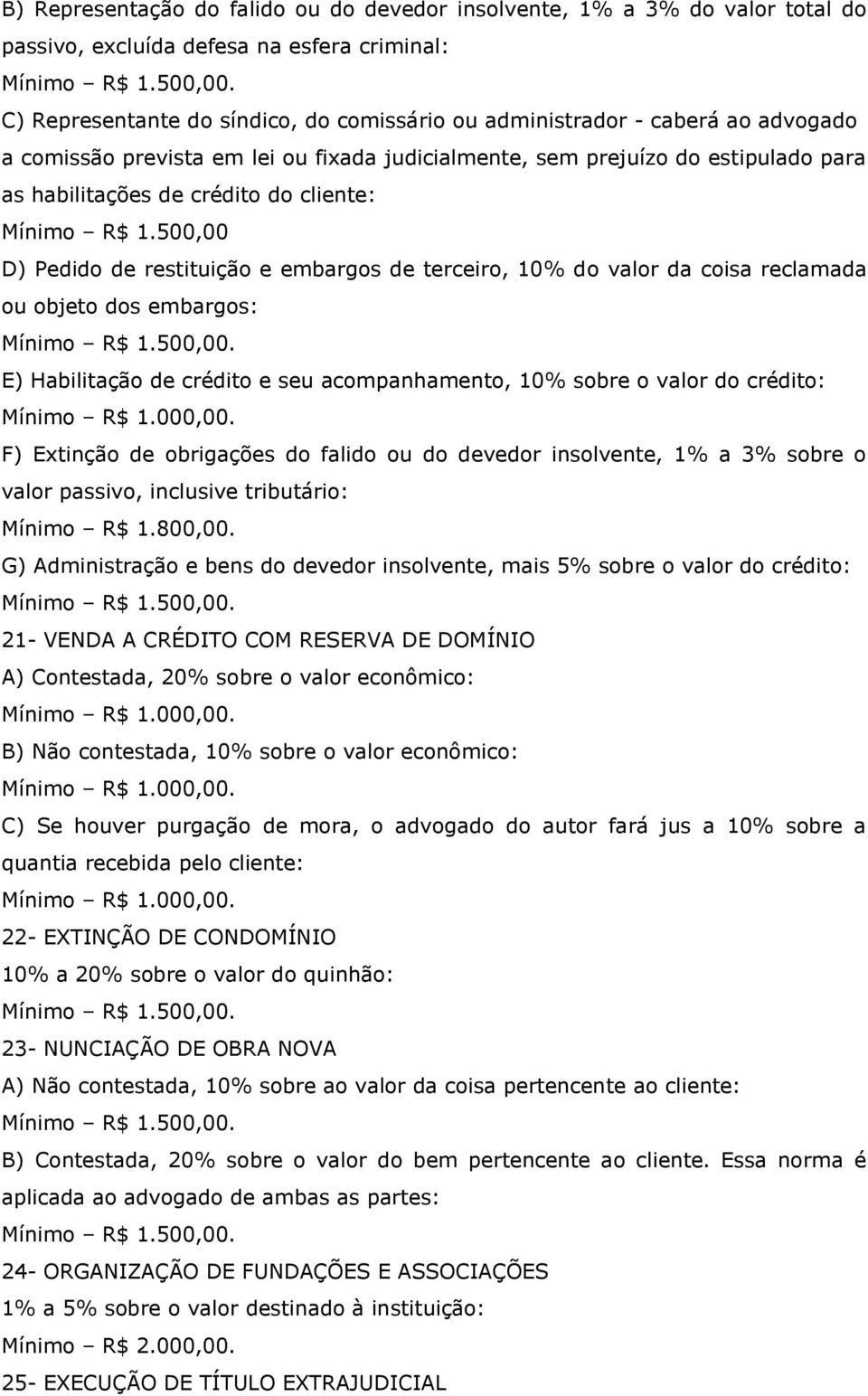 B) Representação do falido ou do devedor insolvente, 1% a 3% do valor total do passivo, excluída defesa na esfera criminal:
Mínimo – R$ 1.500,00.
C) Representante do síndico, do comissário ou administrador - caberá ao advogado a comissão prevista em lei ou fixada judicialmente, sem prejuízo do estipulado para as habilitações de crédito do cliente:
Mínimo – R$ 1.500,00
D) Pedido de restituição e embargos de terceiro, 10% do valor da coisa reclamada ou objeto dos embargos:
Mínimo – R$ 1.500,00.
E) Habilitação de crédito e seu acompanhamento, 10% sobre o valor do crédito:
Mínimo – R$ 1.000,00.
F) Extinção de obrigações do falido ou do devedor insolvente, 1% a 3% sobre o valor passivo, inclusive tributário:
Mínimo – R$ 1.800,00.
G) Administração e bens do devedor insolvente, mais 5% sobre o valor do crédito:
Mínimo – R$ 1.500,00.
21- VENDA A CRÉDITO COM RESERVA DE DOMÍNIO
A) Contestada, 20% sobre o valor econômico:
Mínimo – R$ 1.000,00.
B) Não contestada, 10% sobre o valor econômico:
Mínimo – R$ 1.000,00.
C) Se houver purgação de mora, o advogado do autor fará jus a 10% sobre a quantia recebida pelo cliente:
Mínimo – R$ 1.000,00.
22- EXTINÇÃO DE CONDOMÍNIO
10% a 20% sobre o valor do quinhão:
Mínimo – R$ 1.500,00.
23- NUNCIAÇÃO DE OBRA NOVA
A) Não contestada, 10% sobre ao valor da coisa pertencente ao cliente:
Mínimo – R$ 1.500,00.
B) Contestada, 20% sobre o valor do bem pertencente ao cliente. Essa norma é aplicada ao advogado de ambas as partes:
Mínimo – R$ 1.500,00.
24- ORGANIZAÇÃO DE FUNDAÇÕES E ASSOCIAÇÕES
1% a 5% sobre o valor destinado à instituição:
Mínimo – R$ 2.000,00.
25- EXECUÇÃO DE TÍTULO EXTRAJUDICIAL